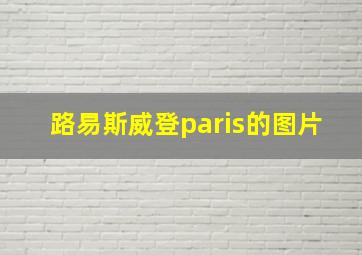 路易斯威登paris的图片